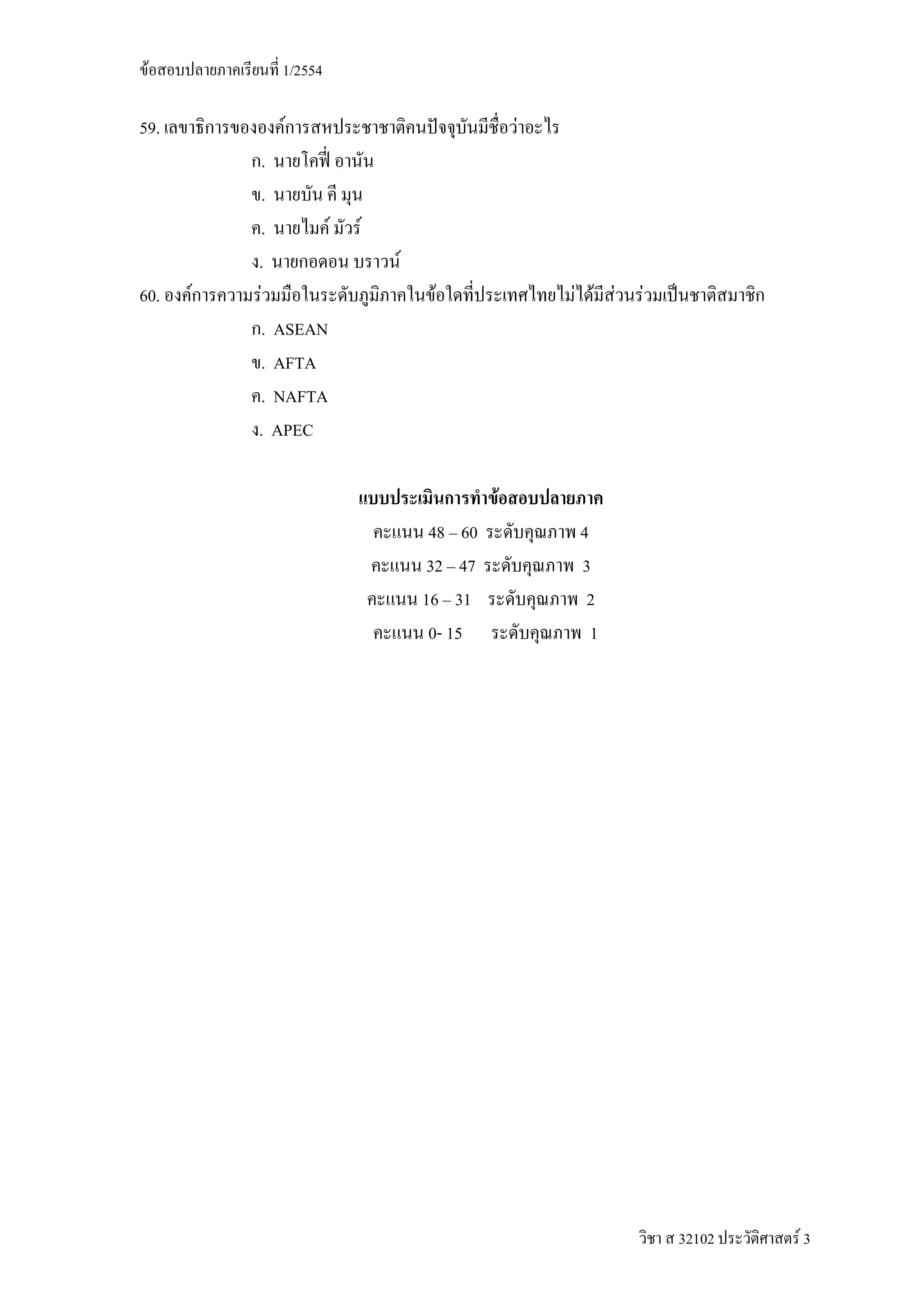 ข้อสอบปลายภาคเรียนที่ 1/2554

59. เลขาธิการขององค์การสหประชาชาติคนปัจจุบันมีชื่อว่าอะไร

ก. นายโคฟี่ อานัน

ข. นายบัน คี มุน

ค. นายไมค์ มัวร์

ง. นายกอดอน บราวน์

60. องค์การความร่วมมือในระดับภูมิภาคในข้อใดที่ประเทศไทยไม่ได้มีส่วนร่วมเป็นชาติสมาชิก

ก. ASEAN

ข. AFTA

ค. NAFTA

ง. APEC

แบบประเมินการทำข้อสอบปลายภาค

คะแนน 48 – 60 ระดับคุณภาพ 4

คะแนน 32 – 47 ระดับคุณภาพ 3

คะแนน 16 – 31 ระดับคุณภาพ 2

คะแนน 0- 15 ระดับคุณภาพ 1

วิชา ส 32102 ประวัติศาสตร์ 3